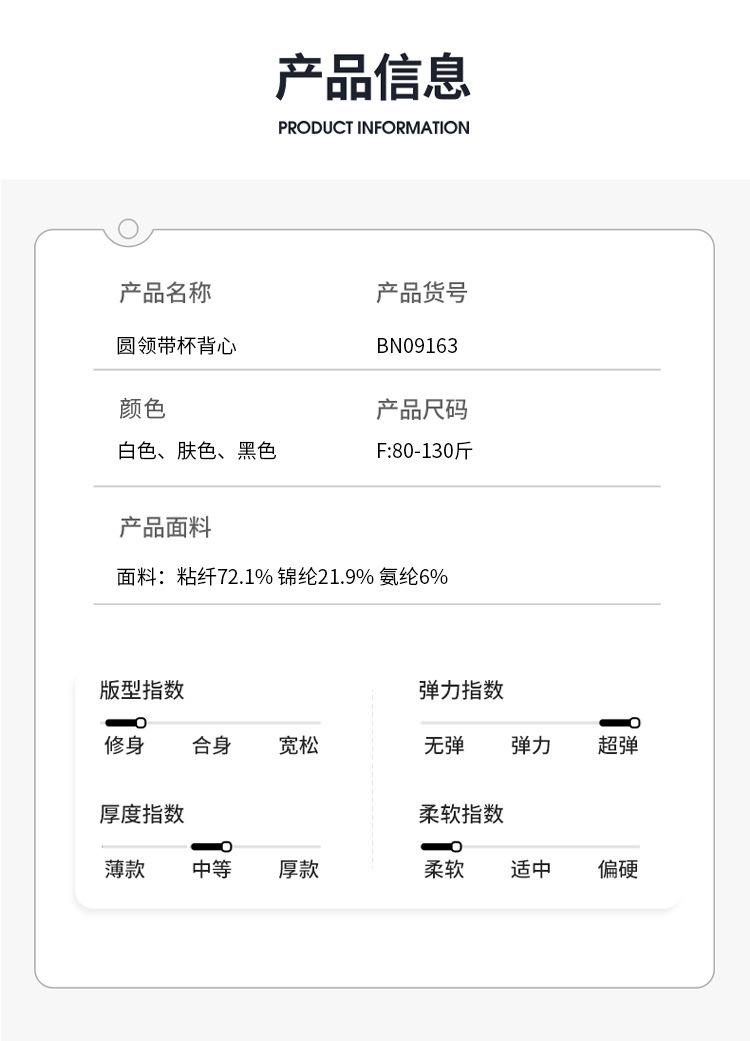 产品信息

PRODUCT INFORMATION

产品名称

圆领带杯背心

产品货号

BN09163

颜色

白色、肤色、黑色

产品尺码

F:80-130斤

产品面料

面料：粘纤72.1% 锦纶21.9% 氨纶6%

版型指数

修身 合身 宽松

厚度指数

薄款 中等 厚款

弹力指数

无弹 弹力 超弹

柔软指数

柔软 适中 偏硬